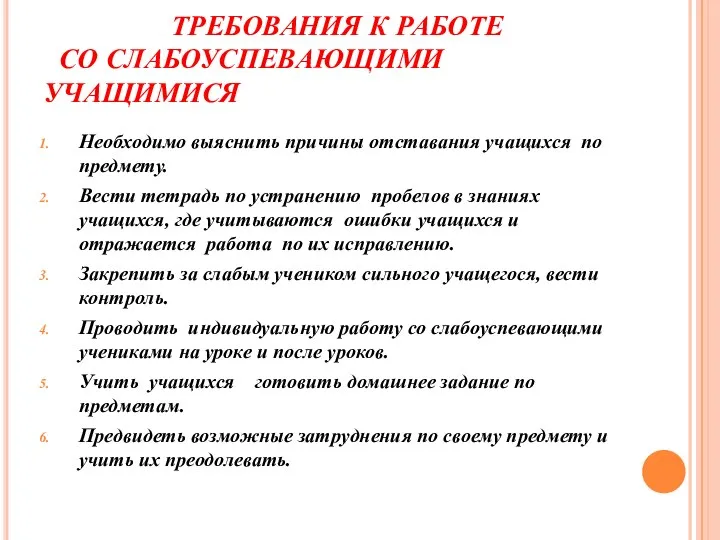 ТРЕБОВАНИЯ К РАБОТЕ СО СЛАБОУСПЕВАЮЩИМИ УЧАЩИМИСЯ

1. Необходимо выяснить причины отставания учащихся по предмету.
2. Вести тетрадь по устранению пробелов в знаниях учащихся, где учитываются ошибки учащихся и отражается работа по их исправлению.
3. Закрепить за слабым учеником сильного учащегося, вести контроль.
4. Проводить индивидуальную работу со слабоуспевающими учениками на уроке и после уроков.
5. Учить учащихся готовить домашнее задание по предметам.
6. Предвидеть возможные затруднения по своему предмету и учить их преодолевать.